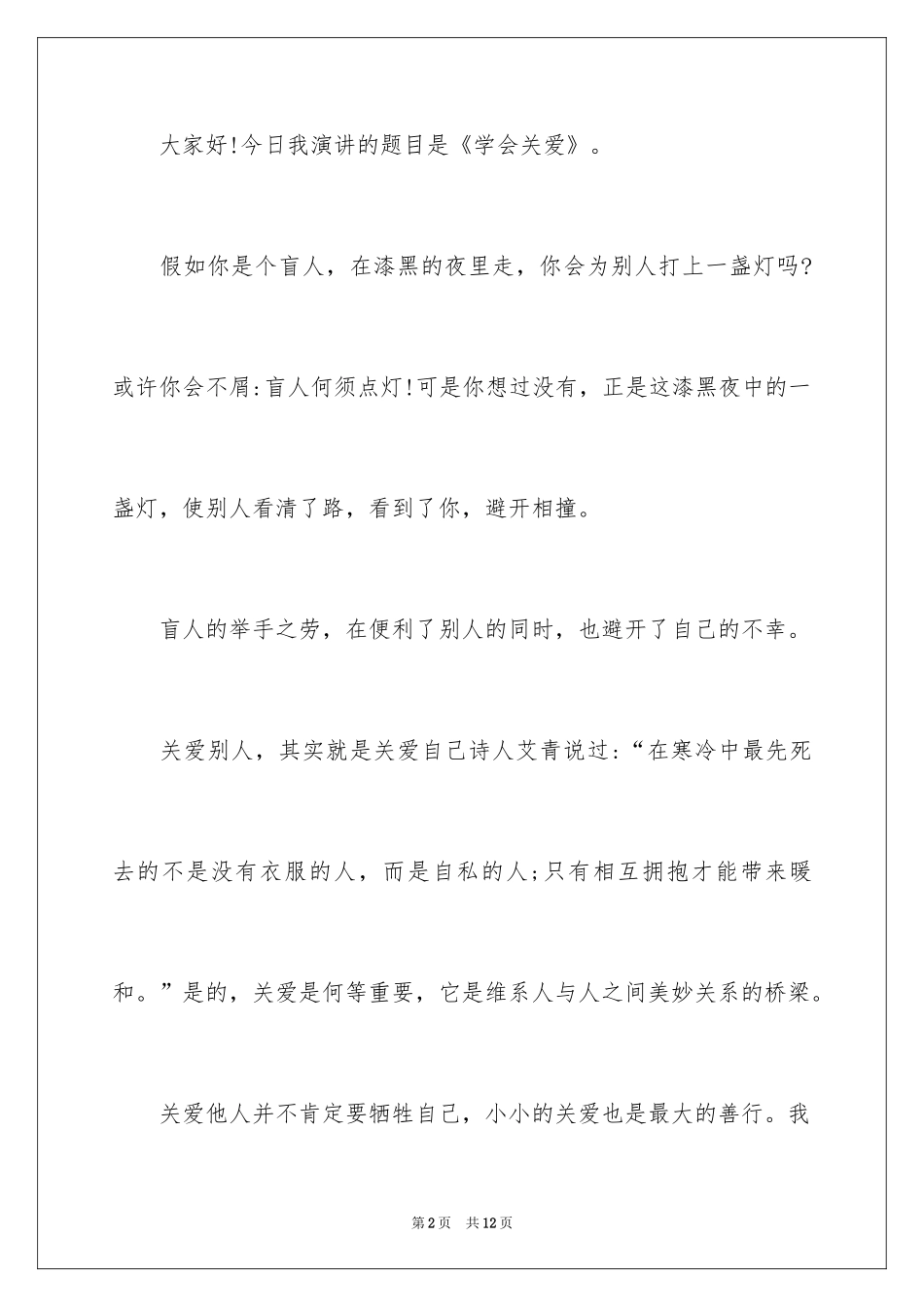 大家好!今日我演讲的题目是《学会关爱》。

假如你是个盲人，在漆黑的夜里走，你会为别人打上一盏灯吗?或许你会不屑:盲人何须点灯!可是你想过没有，正是这漆黑夜中的一盏灯，使别人看清了路，看到了你，避开相撞。

盲人的举手之劳，在便利了别人的同时，也避开了自己的不幸。

关爱别人，其实就是关爱自己诗人艾青说过:“在寒冷中最先死去的不是没有衣服的人，而是自私的人;只有相互拥抱才能带来暖和。”是的，关爱是何等重要，它是维系人与人之间美妙关系的桥梁。

关爱他人并不肯定要牺牲自己，小小的关爱也是最大的善行。我

第2页 共12页